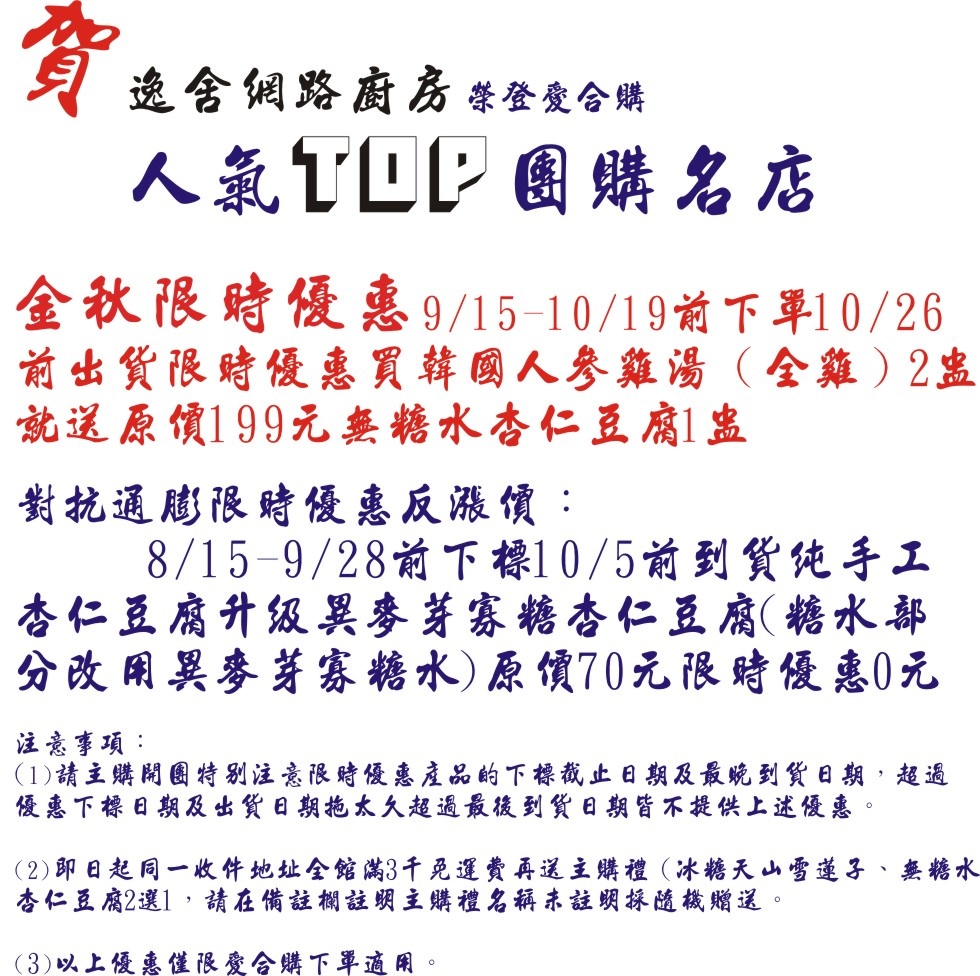 賀

逸舍網路廚房 榮登愛合購

人氣TOP團購名店

金秋限時優惠9/15-10/19前下單10/26前出貨限時優惠買韓國人參雞湯（全雞）2盅就送原價199元無糖水杏仁豆腐1盅

對抗通膨限時優惠反漲價：

8/15-9/28前下標10/5前到貨純手工杏仁豆腐升級異麥芽寡糖杏仁豆腐(糖水部分改用異麥芽寡糖水)原價70元限時優惠0元

注意事項：
(1)請主購開團特別注意限時優惠產品的下標截止日期及最晚到貨日期，超過優惠下標日期及出貨日期拖太久超過最後到貨日期皆不提供上述優惠。

(2)即日起同一收件地址全館滿3千免運費再送主購禮（冰糖天山雪蓮子、無糖水杏仁豆腐2選1，請在備註欄註明主購禮名稱未註明採隨機贈送。

(3)以上優惠僅限愛合購下單適用。